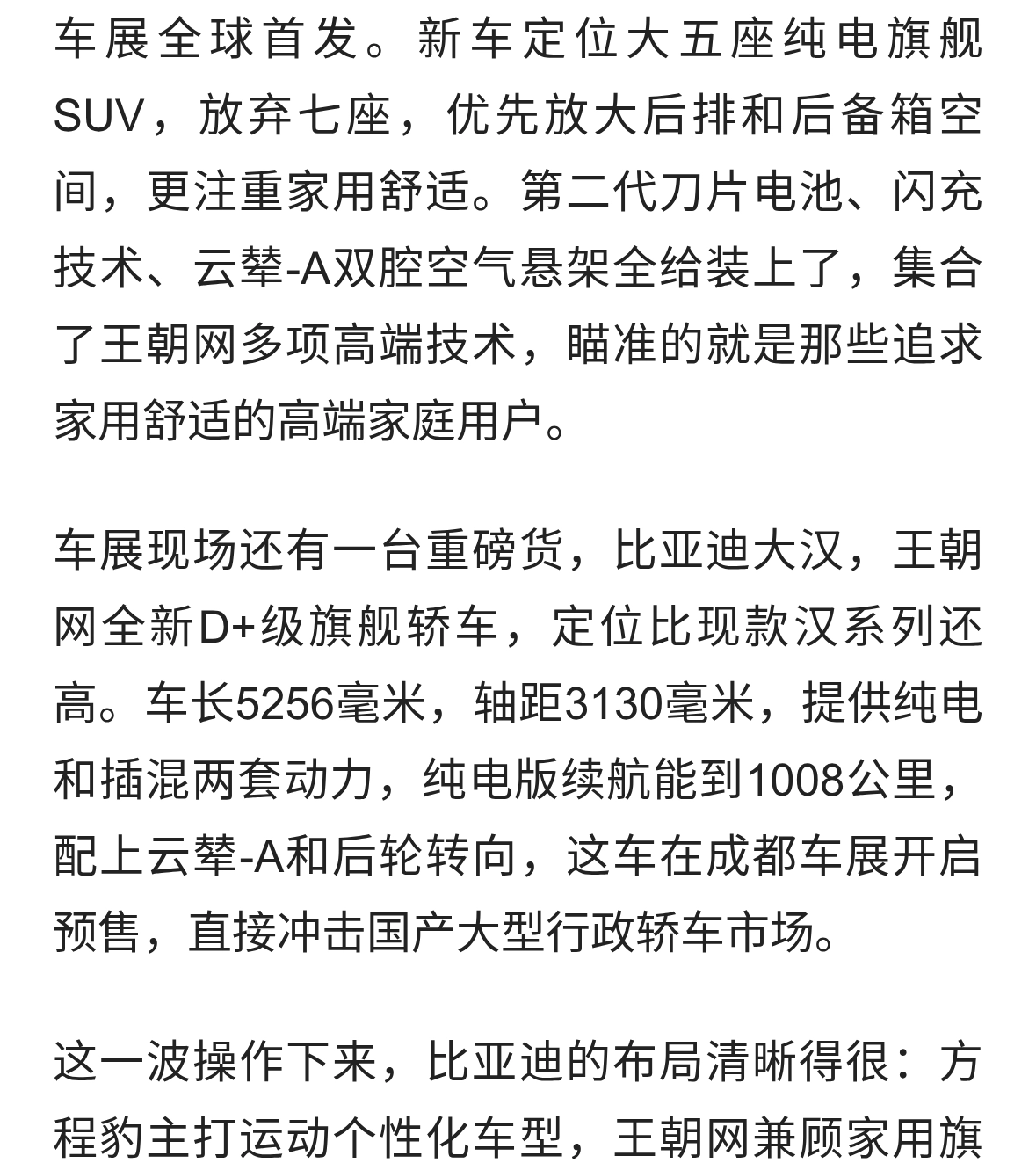 车展全球首发。新车定位大五座纯电旗舰SUV，放弃七座，优先放大后排和后备箱空间，更注重家用舒适。第二代刀片电池、闪充技术、云辇-A双腔空气悬架全给装上了，集合了王朝网多项高端技术，瞄准的就是那些追求家用舒适的高端家庭用户。

车展现场还有一台重磅货，比亚迪大汉，王朝网全新D+级旗舰轿车，定位比现款汉系列还高。车长5256毫米，轴距3130毫米，提供纯电和插混两套动力，纯电版续航能到1008公里，配上云辇-A和后轮转向，这车在成都车展开启预售，直接冲击国产大型行政轿车市场。

这一波操作下来，比亚迪的布局清晰得很：方程豹主打运动个性化车型，王朝网兼顾家用旗